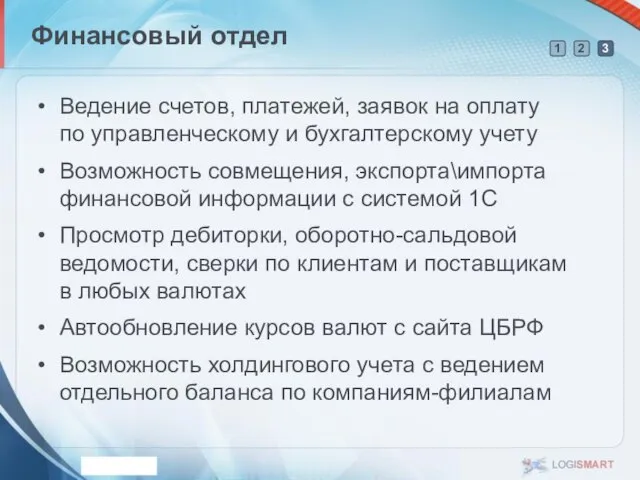 Финансовый отдел

1 2 3

• Ведение счетов, платежей, заявок на оплату по управленческому и бухгалтерскому учету
• Возможность совмещения, экспорта\импорта финансовой информации с системой 1С
• Просмотр дебиторки, оборотно-сальдовой ведомости, сверки по клиентам и поставщикам в любых валютах
• Автообновление курсов валют с сайта ЦБРФ
• Возможность холдингового учета с ведением отдельного баланса по компаниям-филиалам

LOGISMART